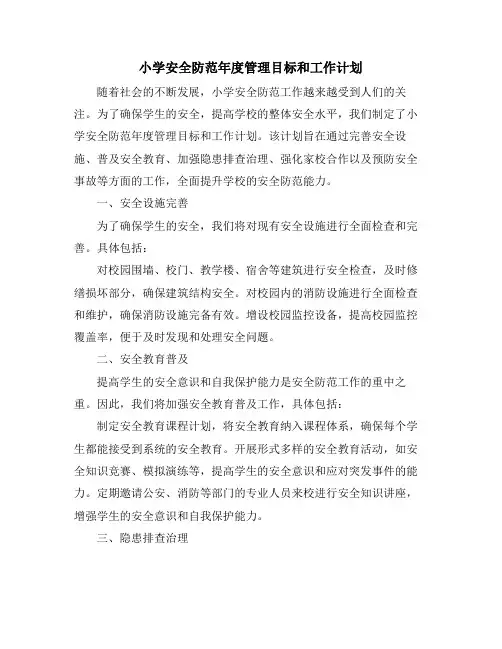 小学安全防范年度管理目标和工作计划

随着社会的不断发展，小学安全防范工作越来越受到人们的关注。为了确保学生的安全，提高学校的整体安全水平，我们制定了小学安全防范年度管理目标和工作计划。该计划旨在通过完善安全设施、普及安全教育、加强隐患排查治理、强化家校合作以及预防安全事故等方面的工作，全面提升学校的安全防范能力。

一、安全设施完善

为了确保学生的安全，我们将对现有安全设施进行全面检查和完善。具体包括：

对校园围墙、校门、教学楼、宿舍等建筑进行安全检查，及时修缮损坏部分，确保建筑结构安全。对校园内的消防设施进行全面检查和维护，确保消防设施完备有效。增设校园监控设备，提高校园监控覆盖率，便于及时发现和处理安全问题。

二、安全教育普及

提高学生的安全意识和自我保护能力是安全防范工作的重中之重。因此，我们将加强安全教育普及工作，具体包括：

制定安全教育课程计划，将安全教育纳入课程体系，确保每个学生都能接受到系统的安全教育。开展形式多样的安全教育活动，如安全知识竞赛、模拟演练等，提高学生的安全意识和应对突发事件的能力。定期邀请公安、消防等部门的专业人员来校进行安全知识讲座，增强学生的安全意识和自我保护能力。

三、隐患排查治理